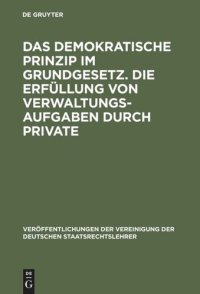 DE GRUYTER

DAS DEMOKRATISCHE PRINZIP IM GRUNDGESETZ. DIE ERFÜLLUNG VON VERWALTUNGSAUFGABEN DURCH PRIVATE

VERÖFFENTLICHUNGEN DER VEREINIGUNG DER DEUTSCHEN STAATSRECHTSLEHRER

DE G